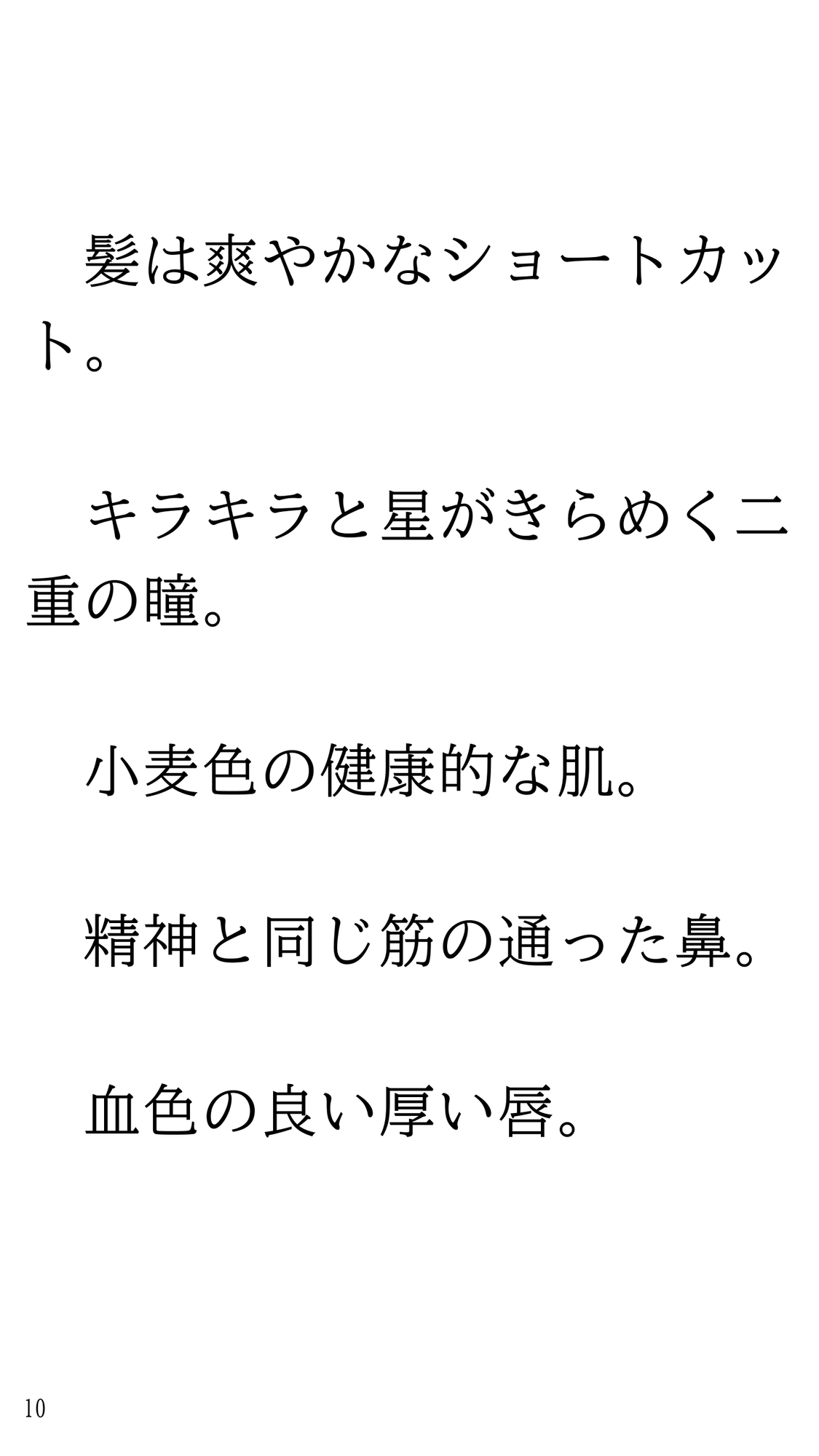 髪は爽やかなショートカット。

キラキラと星がきらめく二重の瞳。

小麦色の健康的な肌。

精神と同じ筋の通った鼻。

血色の良い厚い唇。

10